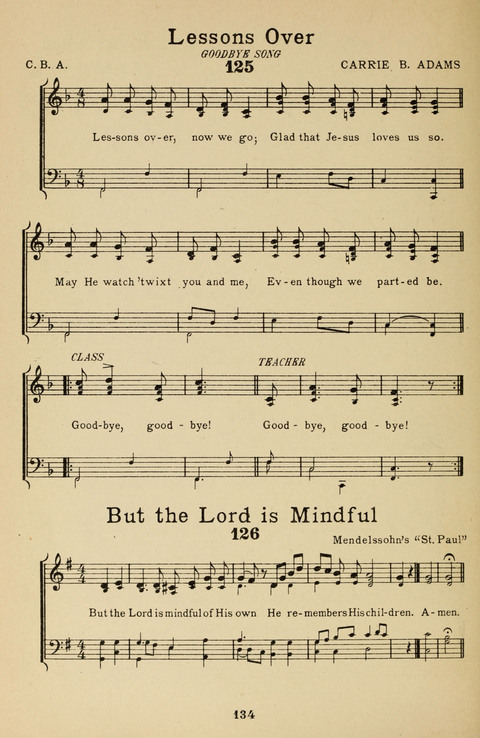 Lessons Over

GOODBYE SONG

C. B. A.

125

CARRIE B. ADAMS

Les-sons ov-er, now we go; Glad that Je-sus loves us so.

May He watch 'twixt you and me, Ev-en though we part-ed be.

CLASS

TEACHER

Good-bye, good - bye! Good - bye, good - bye!

But the Lord is Mindful

126

Mendelssohn's "St. Paul"

But the Lord is mindful of His own He re-members His chil-dren. A-men.

134